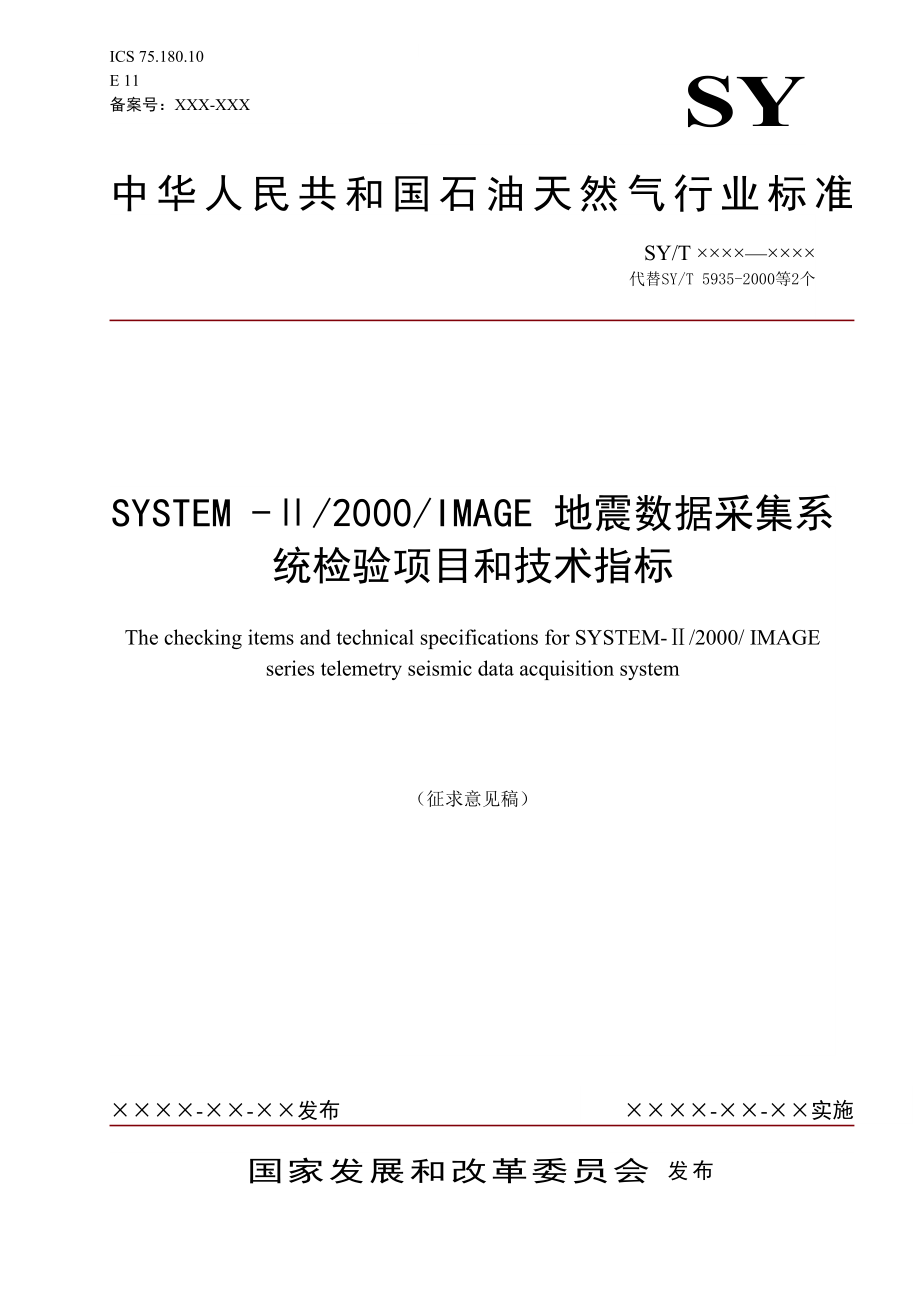 ICS 75.180.10
E 11
备案号：XXX-XXX

SY

中华人民共和国石油天然气行业标准

SY/T ××××—××××
代替SY/T 5935-2000等2个

SYSTEM -Ⅱ/2000/IMAGE 地震数据采集系统检验项目和技术指标

The checking items and technical specifications for SYSTEM-Ⅱ/2000/ IMAGE series telemetry seismic data acquisition system

（征求意见稿）

××××-××-××发布　　××××-××-××实施

国家发展和改革委员会 发布